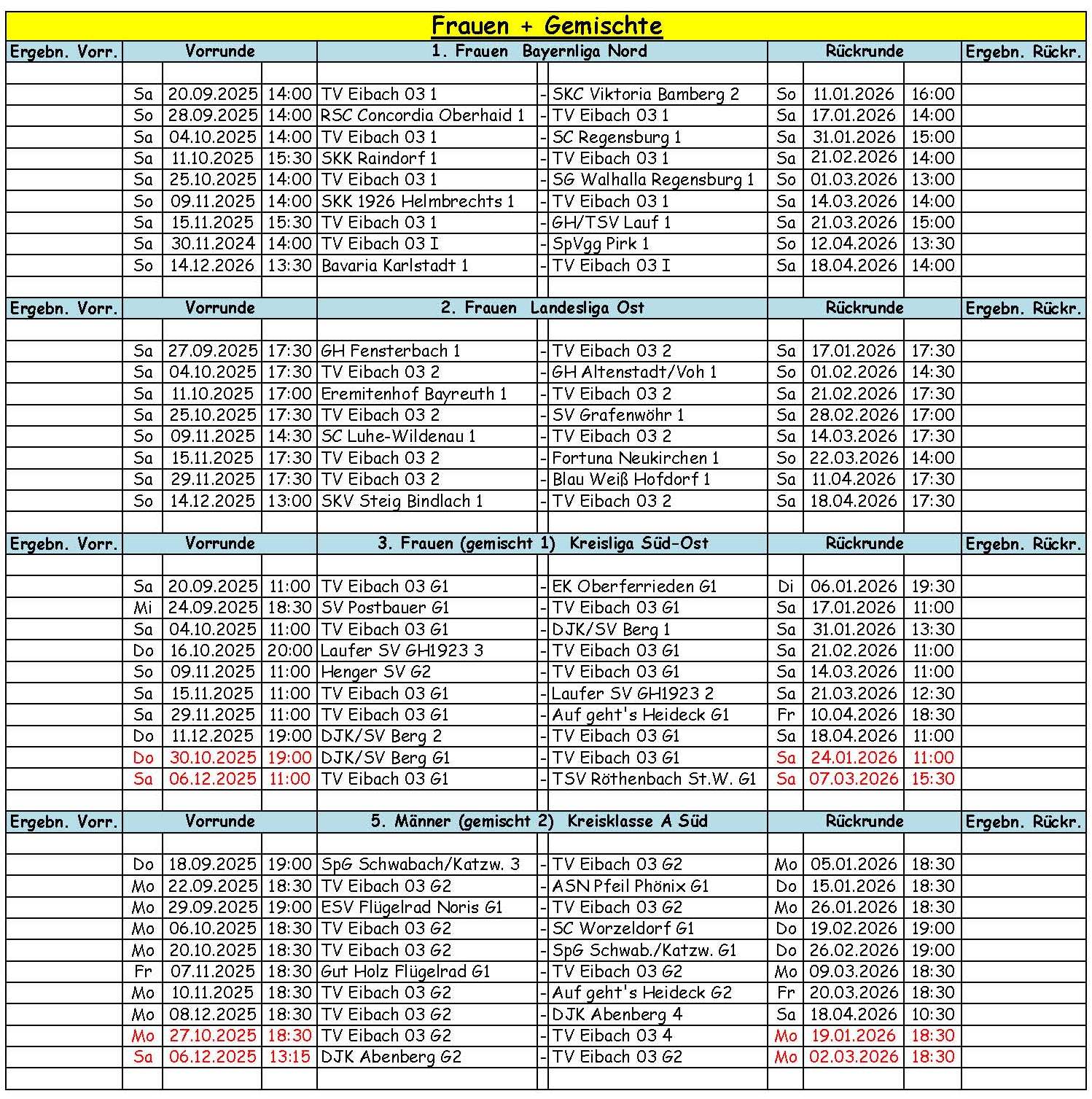 Frauen + Gemischte

| Ergebn. Vorr. | Vorrunde | | | 1. Frauen Bayernliga Nord | | | Rückrunde | | | Ergebn. Rückr. |
|---|---|---|---|---|---|---|---|---|---|---|
| | Sa | 20.09.2025 | 14:00 | TV Eibach 03 1 | - | SKC Viktoria Bamberg 2 | So | 11.01.2026 | 16:00 | |
| | So | 28.09.2025 | 14:00 | RSC Concordia Oberhaid 1 | - | TV Eibach 03 1 | Sa | 17.01.2026 | 14:00 | |
| | Sa | 04.10.2025 | 14:00 | TV Eibach 03 1 | - | SC Regensburg 1 | Sa | 31.01.2026 | 15:00 | |
| | Sa | 11.10.2025 | 15:30 | SKK Raindorf 1 | - | TV Eibach 03 1 | Sa | 21.02.2026 | 14:00 | |
| | Sa | 25.10.2025 | 14:00 | TV Eibach 03 1 | - | SG Walhalla Regensburg 1 | So | 01.03.2026 | 13:00 | |
| | So | 09.11.2025 | 14:00 | SKK 1926 Helmbrechts 1 | - | TV Eibach 03 1 | Sa | 14.03.2026 | 14:00 | |
| | Sa | 15.11.2025 | 15:30 | TV Eibach 03 1 | - | GH/TSV Lauf 1 | Sa | 21.03.2026 | 15:00 | |
| | Sa | 30.11.2024 | 14:00 | TV Eibach 03 I | - | SpVgg Pirk 1 | So | 12.04.2026 | 13:30 | |
| | So | 14.12.2026 | 13:30 | Bavaria Karlstadt 1 | - | TV Eibach 03 I | Sa | 18.04.2026 | 14:00 | |

| Ergebn. Vorr. | Vorrunde | | | 2. Frauen Landesliga Ost | | | Rückrunde | | | Ergebn. Rückr. |
|---|---|---|---|---|---|---|---|---|---|---|
| | Sa | 27.09.2025 | 17:30 | GH Fensterbach 1 | - | TV Eibach 03 2 | Sa | 17.01.2026 | 17:30 | |
| | Sa | 04.10.2025 | 17:30 | TV Eibach 03 2 | - | GH Altenstadt/Voh 1 | So | 01.02.2026 | 14:30 | |
| | Sa | 11.10.2025 | 17:00 | Eremitenhof Bayreuth 1 | - | TV Eibach 03 2 | Sa | 21.02.2026 | 17:30 | |
| | Sa | 25.10.2025 | 17:30 | TV Eibach 03 2 | - | SV Grafenwöhr 1 | Sa | 28.02.2026 | 17:00 | |
| | So | 09.11.2025 | 14:30 | SC Luhe-Wildenau 1 | - | TV Eibach 03 2 | Sa | 14.03.2026 | 17:30 | |
| | Sa | 15.11.2025 | 17:30 | TV Eibach 03 2 | - | Fortuna Neukirchen 1 | So | 22.03.2026 | 14:00 | |
| | Sa | 29.11.2025 | 17:30 | TV Eibach 03 2 | - | Blau Weiß Hofdorf 1 | Sa | 11.04.2026 | 17:30 | |
| | So | 14.12.2025 | 13:00 | SKV Steig Bindlach 1 | - | TV Eibach 03 2 | Sa | 18.04.2026 | 17:30 | |

| Ergebn. Vorr. | Vorrunde | | | 3. Frauen (gemischt 1) Kreisliga Süd-Ost | | | Rückrunde | | | Ergebn. Rückr. |
|---|---|---|---|---|---|---|---|---|---|---|
| | Sa | 20.09.2025 | 11:00 | TV Eibach 03 G1 | - | EK Oberferrieden G1 | Di | 06.01.2026 | 19:30 | |
| | Mi | 24.09.2025 | 18:30 | SV Postbauer G1 | - | TV Eibach 03 G1 | Sa | 17.01.2026 | 11:00 | |
| | Sa | 04.10.2025 | 11:00 | TV Eibach 03 G1 | - | DJK/SV Berg 1 | Sa | 31.01.2026 | 13:30 | |
| | Do | 16.10.2025 | 20:00 | Laufer SV GH1923 3 | - | TV Eibach 03 G1 | Sa | 21.02.2026 | 11:00 | |
| | So | 09.11.2025 | 11:00 | Henger SV G2 | - | TV Eibach 03 G1 | Sa | 14.03.2026 | 11:00 | |
| | Sa | 15.11.2025 | 11:00 | TV Eibach 03 G1 | - | Laufer SV GH1923 2 | Sa | 21.03.2026 | 12:30 | |
| | Sa | 29.11.2025 | 11:00 | TV Eibach 03 G1 | - | Auf geht's Heideck G1 | Fr | 10.04.2026 | 18:30 | |
| | Do | 11.12.2025 | 19:00 | DJK/SV Berg 2 | - | TV Eibach 03 G1 | Sa | 18.04.2026 | 11:00 | |
| | Do | 30.10.2025 | 19:00 | DJK/SV Berg G1 | - | TV Eibach 03 G1 | Sa | 24.01.2026 | 11:00 | |
| | Sa | 06.12.2025 | 11:00 | TV Eibach 03 G1 | - | TSV Röthenbach St.W. G1 | Sa | 07.03.2026 | 15:30 | |

| Ergebn. Vorr. | Vorrunde | | | 5. Männer (gemischt 2) Kreisklasse A Süd | | | Rückrunde | | | Ergebn. Rückr. |
|---|---|---|---|---|---|---|---|---|---|---|
| | Do | 18.09.2025 | 19:00 | SpG Schwabach/Katzw. 3 | - | TV Eibach 03 G2 | Mo | 05.01.2026 | 18:30 | |
| | Mo | 22.09.2025 | 18:30 | TV Eibach 03 G2 | - | ASN Pfeil Phönix G1 | Do | 15.01.2026 | 18:30 | |
| | Mo | 29.09.2025 | 19:00 | ESV Flügelrad Noris G1 | - | TV Eibach 03 G2 | Mo | 26.01.2026 | 18:30 | |
| | Mo | 06.10.2025 | 18:30 | TV Eibach 03 G2 | - | SC Worzeldorf G1 | Do | 19.02.2026 | 19:00 | |
| | Mo | 20.10.2025 | 18:30 | TV Eibach 03 G2 | - | SpG Schwab./Katzw. G1 | Do | 26.02.2026 | 19:00 | |
| | Fr | 07.11.2025 | 18:30 | Gut Holz Flügelrad G1 | - | TV Eibach 03 G2 | Mo | 09.03.2026 | 18:30 | |
| | Mo | 10.11.2025 | 18:30 | TV Eibach 03 G2 | - | Auf geht's Heideck G2 | Fr | 20.03.2026 | 18:30 | |
| | Mo | 08.12.2025 | 18:30 | TV Eibach 03 G2 | - | DJK Abenberg 4 | Sa | 18.04.2026 | 10:30 | |
| | Mo | 27.10.2025 | 18:30 | TV Eibach 03 G2 | - | TV Eibach 03 4 | Mo | 19.01.2026 | 18:30 | |
| | Sa | 06.12.2025 | 13:15 | DJK Abenberg G2 | - | TV Eibach 03 G2 | Mo | 02.03.2026 | 18:30 | |